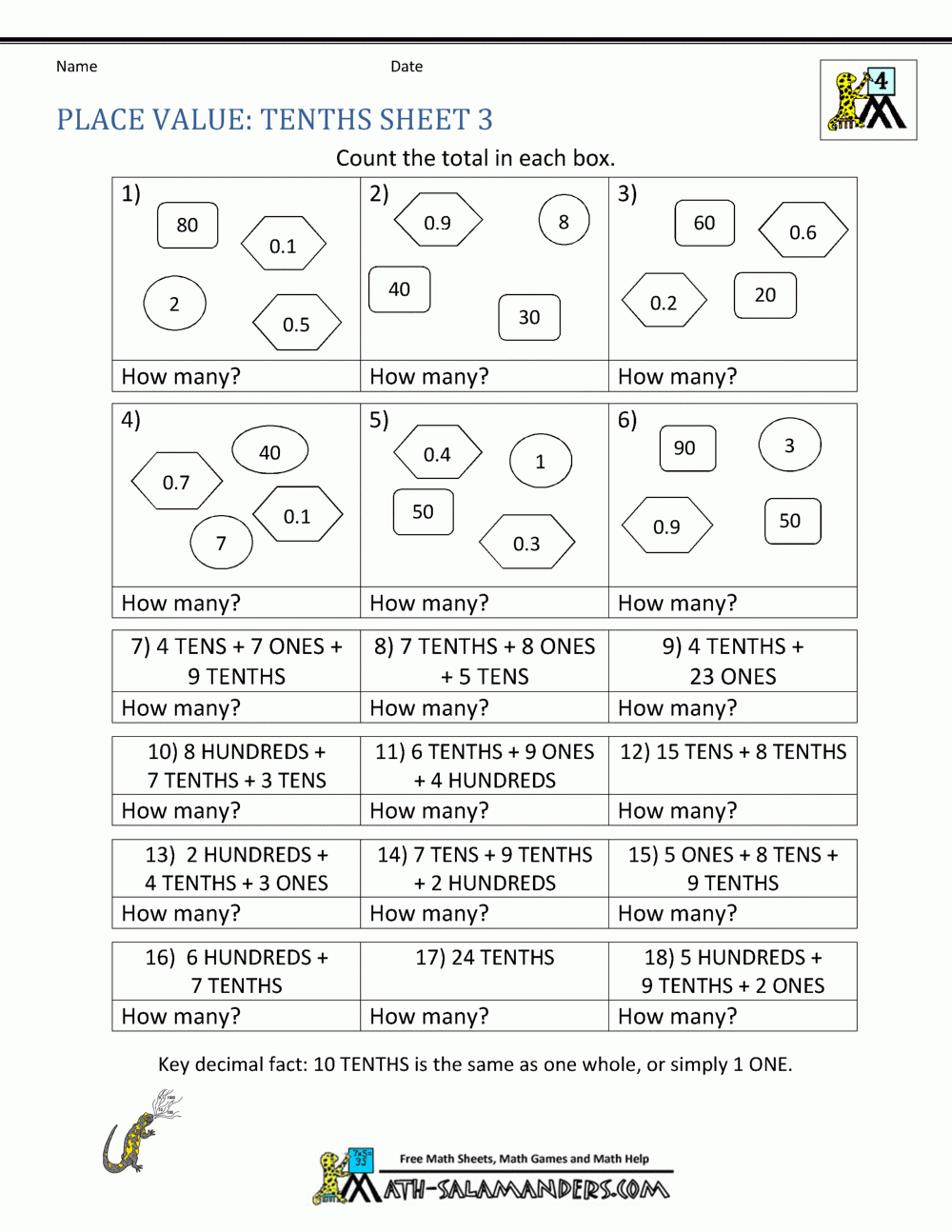 Name

Date

4

PLACE VALUE: TENTHS SHEET 3

Count the total in each box.

| 1) 80 0.1 2 0.5 | 2) 0.9 8 40 30 | 3) 60 0.6 0.2 20 |
|---|---|---|
| How many? | How many? | How many? |

| 4) 40 0.7 0.1 7 | 5) 0.4 1 50 0.3 | 6) 90 3 0.9 50 |
|---|---|---|
| How many? | How many? | How many? |

| 7) 4 TENS + 7 ONES + 9 TENTHS | 8) 7 TENTHS + 8 ONES + 5 TENS | 9) 4 TENTHS + 23 ONES |
|---|---|---|
| How many? | How many? | How many? |

| 10) 8 HUNDREDS + 7 TENTHS + 3 TENS | 11) 6 TENTHS + 9 ONES + 4 HUNDREDS | 12) 15 TENS + 8 TENTHS |
|---|---|---|
| How many? | How many? | How many? |

| 13) 2 HUNDREDS + 4 TENTHS + 3 ONES | 14) 7 TENS + 9 TENTHS + 2 HUNDREDS | 15) 5 ONES + 8 TENS + 9 TENTHS |
|---|---|---|
| How many? | How many? | How many? |

| 16) 6 HUNDREDS + 7 TENTHS | 17) 24 TENTHS | 18) 5 HUNDREDS + 9 TENTHS + 2 ONES |
|---|---|---|
| How many? | How many? | How many? |

Key decimal fact: 10 TENTHS is the same as one whole, or simply 1 ONE.

Free Math Sheets, Math Games and Math Help
MATH-SALAMANDERS.COM